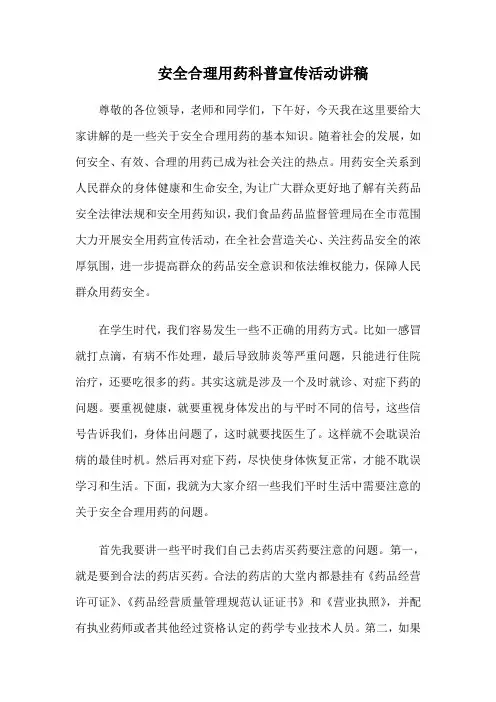 安全合理用药科普宣传活动讲稿

尊敬的各位领导，老师和同学们，下午好，今天我在这里要给大家讲解的是一些关于安全合理用药的基本知识。随着社会的发展，如何安全、有效、合理的用药已成为社会关注的热点。用药安全关系到人民群众的身体健康和生命安全，为让广大群众更好地了解有关药品安全法律法规和安全用药知识，我们食品药品监督管理局在全市范围大力开展安全用药宣传活动，在全社会营造关心、关注药品安全的浓厚氛围，进一步提高群众的药品安全意识和依法维权能力，保障人民群众用药安全。

在学生时代，我们容易发生一些不正确的用药方式。比如一感冒就打点滴，有病不作处理，最后导致肺炎等严重问题，只能进行住院治疗，还要吃很多的药。其实这就是涉及一个及时就诊、对症下药的问题。要重视健康，就要重视身体发出的与平时不同的信号，这些信号告诉我们，身体出问题了，这时就要找医生了。这样就不会耽误治病的最佳时机。然后再对症下药，尽快使身体恢复正常，才能不耽误学习和生活。下面，我就为大家介绍一些我们平时生活中需要注意的关于安全合理用药的问题。

首先我要讲一些平时我们自己去药店买药要注意的问题。第一，就是要到合法的药店买药。合法的药店的大堂内都悬挂有《药品经营许可证》、《药品经营质量管理规范认证证书》和《营业执照》，并配有执业药师或者其他经过资格认定的药学专业技术人员。第二，如果